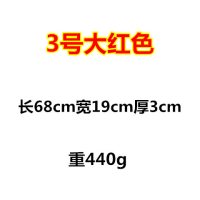 3号大红色

长68cm宽19cm厚3cm

重440g